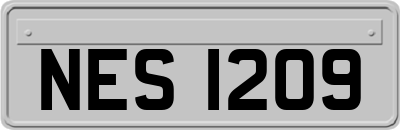 NES 1209